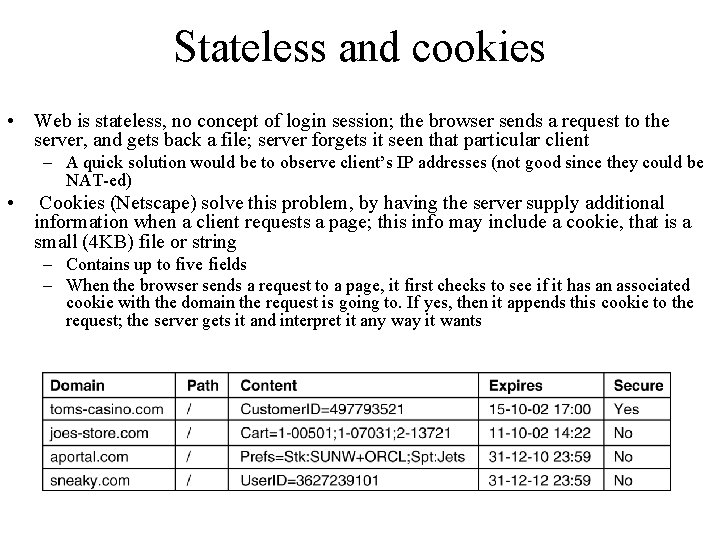 Stateless and cookies

• Web is stateless, no concept of login session; the browser sends a request to the server, and gets back a file; server forgets it seen that particular client

– A quick solution would be to observe client's IP addresses (not good since they could be NAT-ed)

• Cookies (Netscape) solve this problem, by having the server supply additional information when a client requests a page; this info may include a cookie, that is a small (4KB) file or string

– Contains up to five fields

– When the browser sends a request to a page, it first checks to see if it has an associated cookie with the domain the request is going to. If yes, then it appends this cookie to the request; the server gets it and interpret it any way it wants

| Domain | Path | Content | Expires | Secure |
|---|---|---|---|---|
| toms-casino.com | / | CustomerID=497793521 | 15-10-02 17:00 | Yes |
| joes-store.com | / | Cart=1-00501;1-07031;2-13721 | 11-10-02 14:22 | No |
| aportal.com | / | Prefs=Stk:SUNW+ORCL;Spt:Jets | 31-12-10 23:59 | No |
| sneaky.com | / | UserID=3627239101 | 31-12-12 23:59 | No |